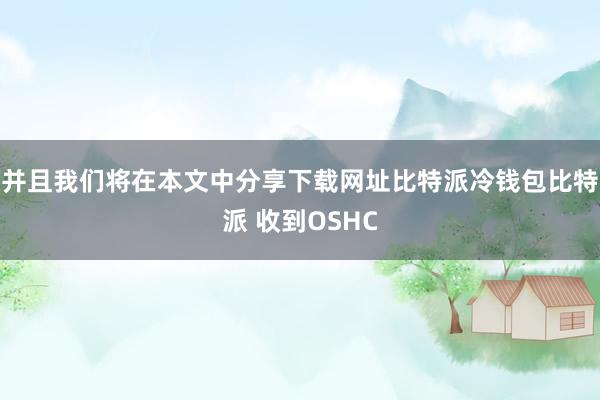 并且我们将在本文中分享下载网址比特派冷钱包比特派 收到OSHC